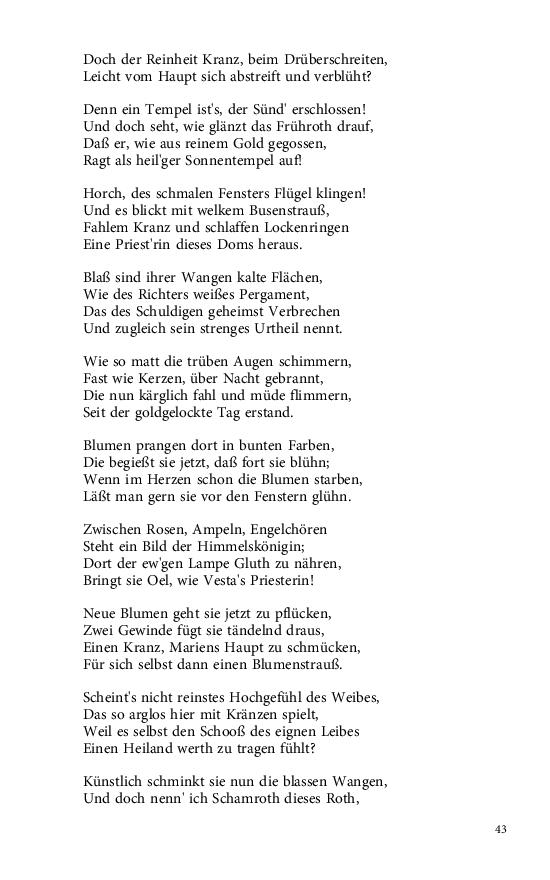 Doch der Reinheit Kranz, beim Drüberschreiten,
Leicht vom Haupt sich abstreift und verblüht?

Denn ein Tempel ist's, der Sünd' erschlossen!
Und doch seht, wie glänzt das Frühroth drauf,
Daß er, wie aus reinem Gold gegossen,
Ragt als heil'ger Sonnentempel auf!

Horch, des schmalen Fensters Flügel klingen!
Und es blickt mit welkem Busenstrauß,
Fahlem Kranz und schlaffen Lockenringen
Eine Priest'rin dieses Doms heraus.

Blaß sind ihrer Wangen kalte Flächen,
Wie des Richters weißes Pergament,
Das des Schuldigen geheimst Verbrechen
Und zugleich sein strenges Urtheil nennt.

Wie so matt die trüben Augen schimmern,
Fast wie Kerzen, über Nacht gebrannt,
Die nun kärglich fahl und müde flimmern,
Seit der goldgelockte Tag erstand.

Blumen prangen dort in bunten Farben,
Die begießt sie jetzt, daß fort sie blühn;
Wenn im Herzen schon die Blumen starben,
Läßt man gern sie vor den Fenstern glühn.

Zwischen Rosen, Ampeln, Engelchören
Steht ein Bild der Himmelskönigin;
Dort der ew'gen Lampe Gluth zu nähren,
Bringt sie Oel, wie Vesta's Priesterin!

Neue Blumen geht sie jetzt zu pflücken,
Zwei Gewinde fügt sie tändelnd draus,
Einen Kranz, Mariens Haupt zu schmücken,
Für sich selbst dann einen Blumenstrauß.

Scheint's nicht reinstes Hochgefühl des Weibes,
Das so arglos hier mit Kränzen spielt,
Weil es selbst den Schooß des eignen Leibes
Einen Heiland werth zu tragen fühlt?

Künstlich schminkt sie nun die blassen Wangen,
Und doch nenn' ich Schamroth dieses Roth,

43